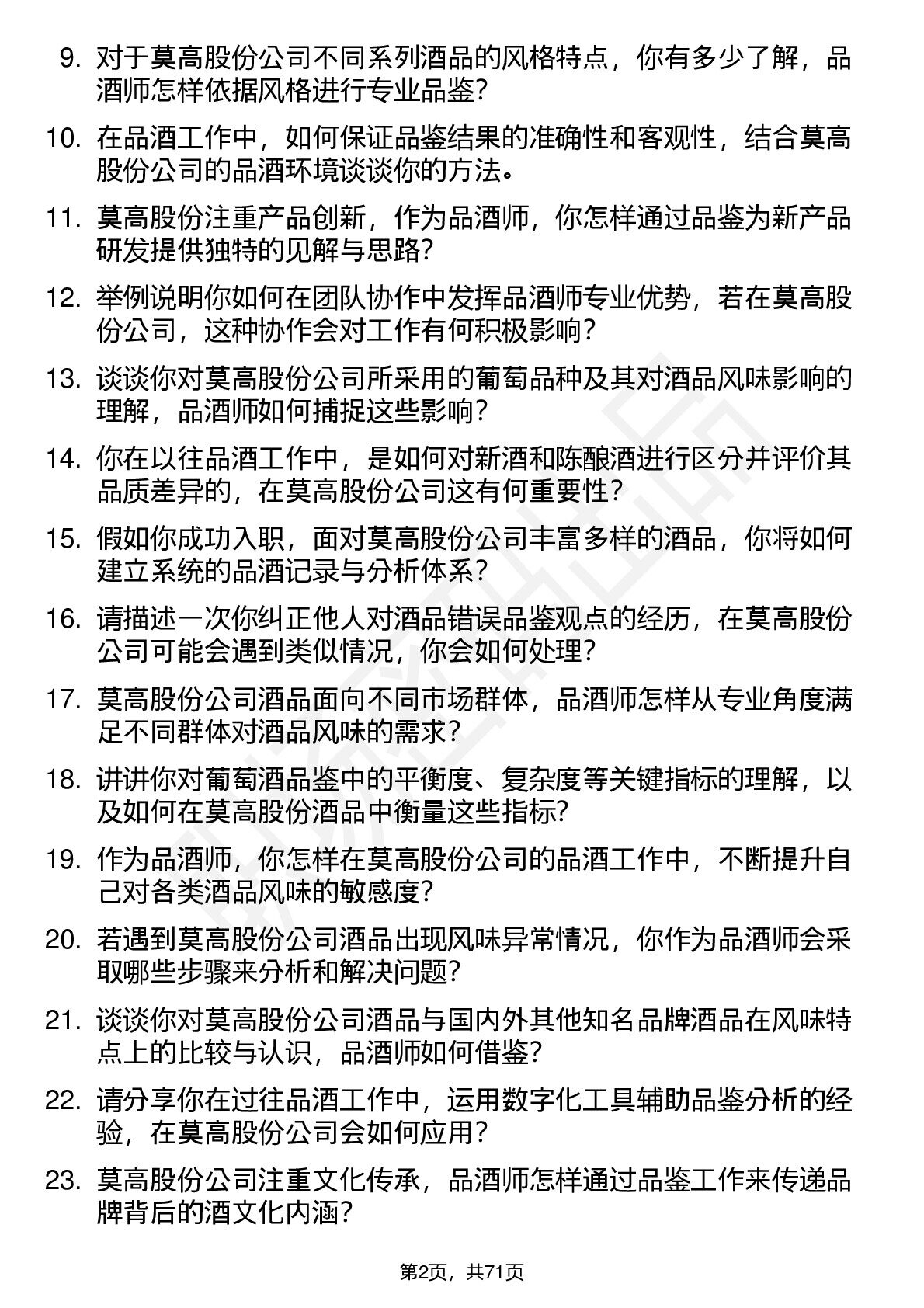 9. 对于莫高股份公司不同系列酒品的风格特点，你有多少了解，品酒师怎样依据风格进行专业品鉴？

10. 在品酒工作中，如何保证品鉴结果的准确性和客观性，结合莫高股份公司的品酒环境谈谈你的方法。

11. 莫高股份注重产品创新，作为品酒师，你怎样通过品鉴为新产品研发提供独特的见解与思路？

12. 举例说明你如何在团队协作中发挥品酒师专业优势，若在莫高股份公司，这种协作会对工作有何积极影响？

13. 谈谈你对莫高股份公司所采用的葡萄品种及其对酒品风味影响的理解，品酒师如何捕捉这些影响？

14. 你在以往品酒工作中，是如何对新酒和陈酿酒进行区分并评价其品质差异的，在莫高股份公司这有何重要性？

15. 假如你成功入职，面对莫高股份公司丰富多样的酒品，你将如何建立系统的品酒记录与分析体系？

16. 请描述一次你纠正他人对酒品错误品鉴观点的经历，在莫高股份公司可能会遇到类似情况，你会如何处理？

17. 莫高股份公司酒品面向不同市场群体，品酒师怎样从专业角度满足不同群体对酒品风味的需求？

18. 讲讲你对葡萄酒品鉴中的平衡度、复杂度等关键指标的理解，以及如何在莫高股份酒品中衡量这些指标？

19. 作为品酒师，你怎样在莫高股份公司的品酒工作中，不断提升自己对各类酒品风味的敏感度？

20. 若遇到莫高股份公司酒品出现风味异常情况，你作为品酒师会采取哪些步骤来分析和解决问题？

21. 谈谈你对莫高股份公司酒品与国内外其他知名品牌酒品在风味特点上的比较与认识，品酒师如何借鉴？

22. 请分享你在过往品酒工作中，运用数字化工具辅助品鉴分析的经验，在莫高股份公司会如何应用？

23. 莫高股份公司注重文化传承，品酒师怎样通过品鉴工作来传递品牌背后的酒文化内涵？

第2页，共71页